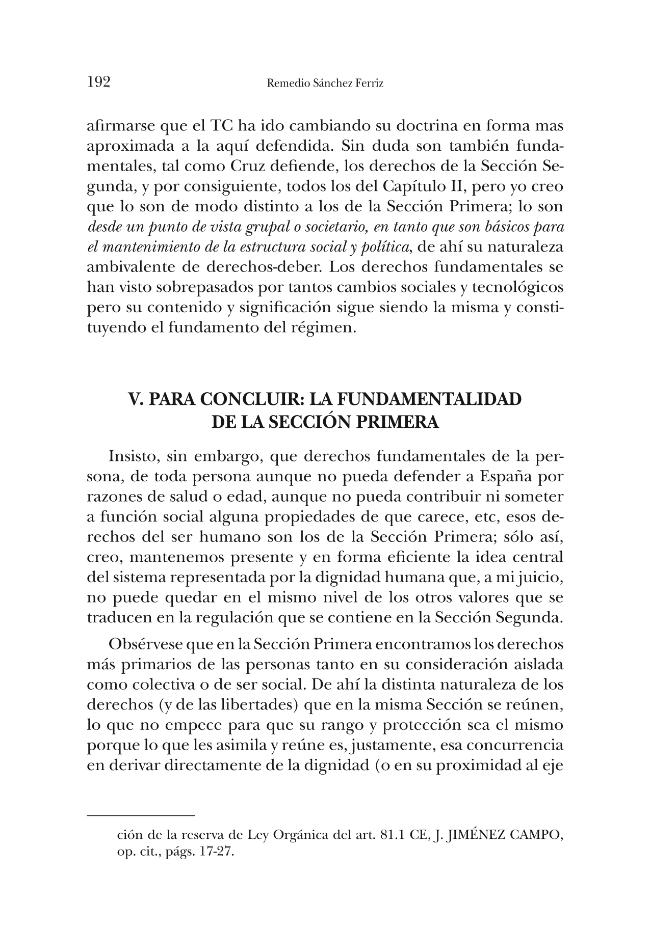 192 Remedio Sánchez Ferriz

afirmarse que el TC ha ido cambiando su doctrina en forma mas aproximada a la aquí defendida. Sin duda son también fundamentales, tal como Cruz defiende, los derechos de la Sección Segunda, y por consiguiente, todos los del Capítulo II, pero yo creo que lo son de modo distinto a los de la Sección Primera; lo son desde un punto de vista grupal o societario, en tanto que son básicos para el mantenimiento de la estructura social y política, de ahí su naturaleza ambivalente de derechos-deber. Los derechos fundamentales se han visto sobrepasados por tantos cambios sociales y tecnológicos pero su contenido y significación sigue siendo la misma y constituyendo el fundamento del régimen.

V. PARA CONCLUIR: LA FUNDAMENTALIDAD DE LA SECCIÓN PRIMERA

Insisto, sin embargo, que derechos fundamentales de la persona, de toda persona aunque no pueda defender a España por razones de salud o edad, aunque no pueda contribuir ni someter a función social alguna propiedades de que carece, etc, esos derechos del ser humano son los de la Sección Primera; sólo así, creo, mantenemos presente y en forma eficiente la idea central del sistema representada por la dignidad humana que, a mi juicio, no puede quedar en el mismo nivel de los otros valores que se traducen en la regulación que se contiene en la Sección Segunda.

Obsérvese que en la Sección Primera encontramos los derechos más primarios de las personas tanto en su consideración aislada como colectiva o de ser social. De ahí la distinta naturaleza de los derechos (y de las libertades) que en la misma Sección se reúnen, lo que no empece para que su rango y protección sea el mismo porque lo que les asimila y reúne es, justamente, esa concurrencia en derivar directamente de la dignidad (o en su proximidad al eje

ción de la reserva de Ley Orgánica del art. 81.1 CE, J. JIMÉNEZ CAMPO, op. cit., págs. 17-27.